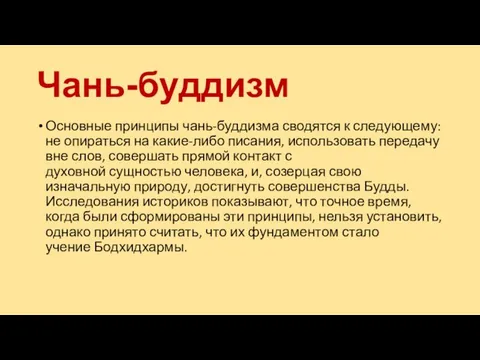 Чань-буддизм

• Основные принципы чань-буддизма сводятся к следующему: не опираться на какие-либо писания, использовать передачу вне слов, совершать прямой контакт с духовной сущностью человека, и, созерцая свою изначальную природу, достигнуть совершенства Будды. Исследования историков показывают, что точное время, когда были сформированы эти принципы, нельзя установить, однако принято считать, что их фундаментом стало учение Бодхидхармы.